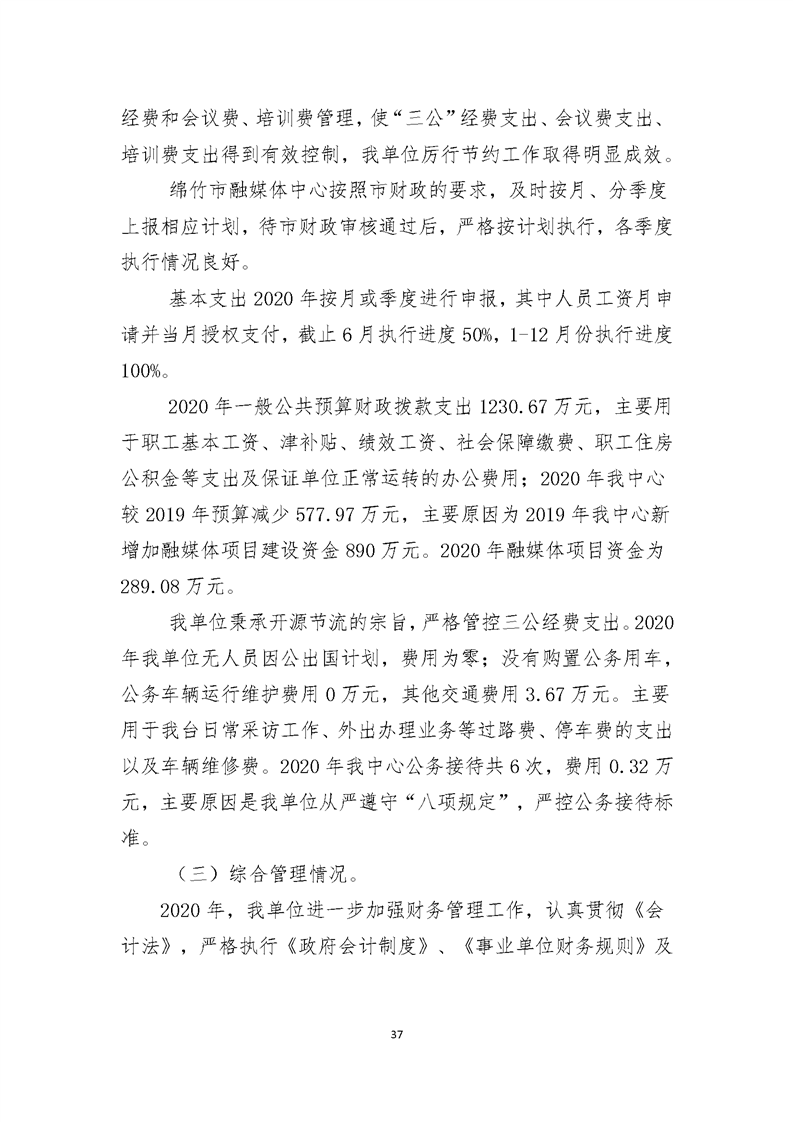 经费和会议费、培训费管理，使“三公”经费支出、会议费支出、培训费支出得到有效控制，我单位厉行节约工作取得明显成效。

绵竹市融媒体中心按照市财政的要求，及时按月、分季度上报相应计划，待市财政审核通过后，严格按计划执行，各季度执行情况良好。

基本支出 2020 年按月或季度进行申报，其中人员工资月申请并当月授权支付，截止 6 月执行进度 50%，1-12 月份执行进度 100%。

2020 年一般公共预算财政拨款支出 1230.67 万元，主要用于职工基本工资、津补贴、绩效工资、社会保障缴费、职工住房公积金等支出及保证单位正常运转的办公费用；2020 年我中心较 2019 年预算减少 577.97 万元，主要原因为 2019 年我中心新增加融媒体项目建设资金 890 万元。2020 年融媒体项目资金为 289.08 万元。

我单位秉承开源节流的宗旨，严格管控三公经费支出。2020 年我单位无人员因公出国计划，费用为零；没有购置公务用车，公务车辆运行维护费用 0 万元，其他交通费用 3.67 万元。主要用于我台日常采访工作、外出办理业务等过路费、停车费的支出以及车辆维修费。2020 年我中心公务接待共 6 次，费用 0.32 万元，主要原因是我单位从严遵守“八项规定”，严控公务接待标准。

（三）综合管理情况。

2020 年，我单位进一步加强财务管理工作，认真贯彻《会计法》，严格执行《政府会计制度》、《事业单位财务规则》及

37